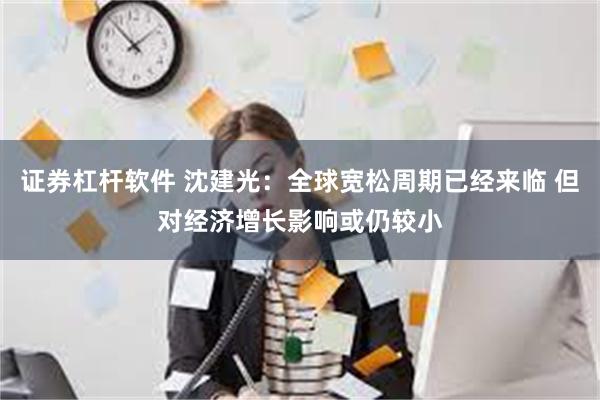 证券杠杆软件 沈建光：全球宽松周期已经来临 但对经济增长影响或仍较小